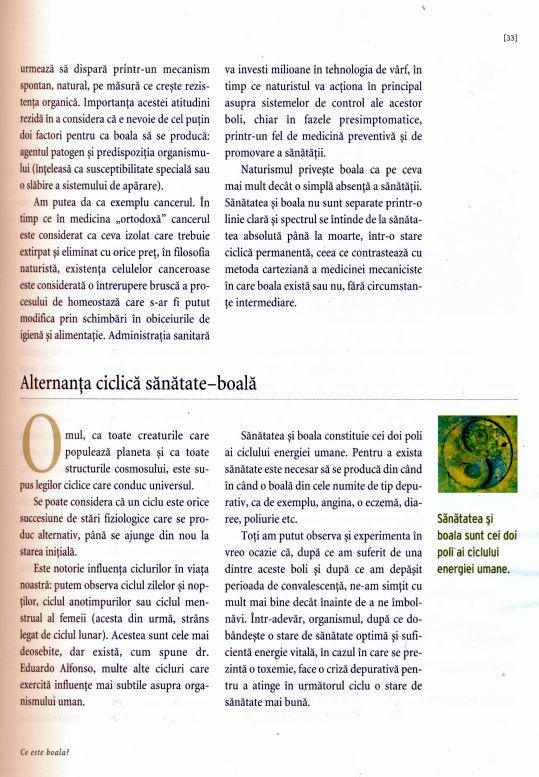 [33]

urmează să dispară printr-un mecanism spontan, natural, pe măsură ce crește rezistența organică. Importanța acestei atitudini rezidă în a considera că e nevoie de cel puțin doi factori pentru ca boala să se producă: agentul patogen și predispoziția organismului (înțeleasă ca susceptibilitate specială sau o slăbire a sistemului de apărare).

Am putea da ca exemplu cancerul. În timp ce în medicina „ortodoxă" cancerul este considerat ca ceva izolat care trebuie extirpat și eliminat cu orice preț, în filosofia naturistă, existența celulelor canceroase este considerată o întrerupere bruscă a procesului de homeostază care s-ar fi putut modifica prin schimbări în obiceiurile de igienă și alimentație. Administrația sanitară va investi milioane în tehnologia de vârf, în timp ce naturistul va acționa în principal asupra sistemelor de control ale acestor boli, chiar în fazele presimptomatice, printr-un fel de medicină preventivă și de promovare a sănătății.

Naturismul privește boala ca pe ceva mai mult decât o simplă absență a sănătății. Sănătatea și boala nu sunt separate printr-o linie clară și spectrul se întinde de la sănătatea absolută până la moarte, într-o stare ciclică permanentă, ceea ce contrastează cu metoda carteziană a medicinei mecaniciste în care boala există sau nu, fără circumstanțe intermediare.

Alternanța ciclică sănătate–boală

Omul, ca toate creaturile care populează planeta și ca toate structurile cosmosului, este supus legilor ciclice care conduc universul.

Se poate considera că un ciclu este orice succesiune de stări fiziologice care se produc alternativ, până se ajunge din nou la starea inițială.

Este notorie influența ciclurilor în viața noastră: putem observa ciclul zilelor și nopților, ciclul anotimpurilor sau ciclul menstrual al femeii (acesta din urmă, strâns legat de ciclul lunar). Acestea sunt cele mai deosebite, dar există, cum spune dr. Eduardo Alfonso, multe alte cicluri care exercită influențe mai subtile asupra organismului uman.

Sănătatea și boala constituie cei doi poli ai ciclului energiei umane. Pentru a exista sănătate este necesar să se producă din când în când o boală din cele numite de tip depurativ, ca de exemplu, angina, o eczemă, diaree, poliurie etc.

Toți am putut observa și experimenta în vreo ocazie că, după ce am suferit de una dintre aceste boli și după ce am depășit perioada de convalescență, ne-am simțit cu mult mai bine decât înainte de a ne îmbolnăvi. Într-adevăr, organismul, după ce dobândește o stare de sănătate optimă și suficientă energie vitală, în cazul în care se prezintă o toxemie, face o criză depurativă pentru a atinge în următorul ciclu o stare de sănătate mai bună.

Sănătatea și boala sunt cei doi poli ai ciclului energiei umane.

Ce este boala?